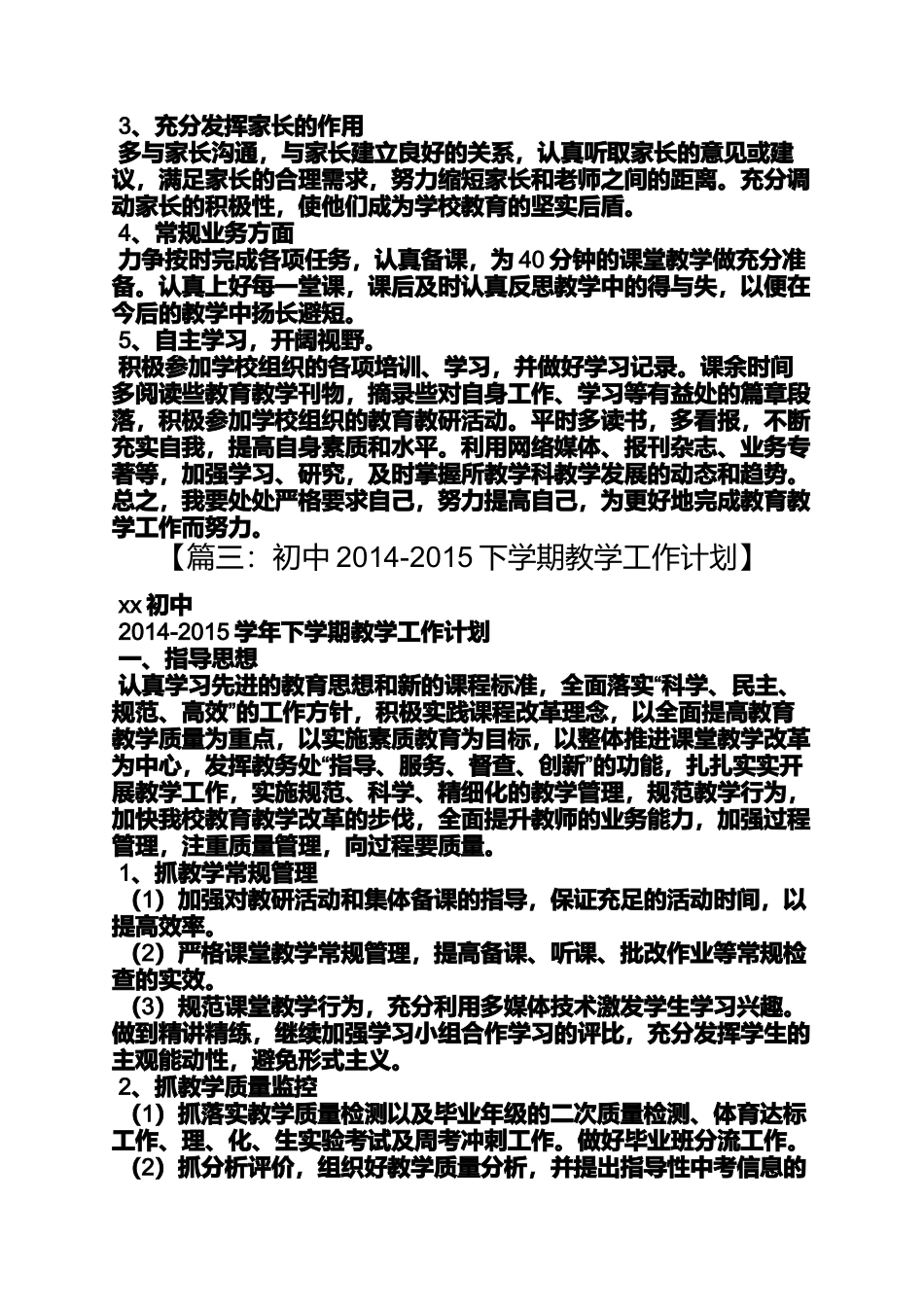 3、充分发挥家长的作用
多与家长沟通，与家长建立良好的关系，认真听取家长的意见或建议，满足家长的合理需求，努力缩短家长和老师之间的距离。充分调动家长的积极性，使他们成为学校教育的坚实后盾。
4、常规业务方面
力争按时完成各项任务，认真备课，为40分钟的课堂教学做充分准备。认真上好每一堂课，课后及时认真反思教学中的得与失，以便在今后的教学中扬长避短。
5、自主学习，开阔视野。
积极参加学校组织的各项培训、学习，并做好学习记录。课余时间多阅读些教育教学刊物，摘录些对自身工作、学习等有益处的篇章段落，积极参加学校组织的教育教研活动。平时多读书，多看报，不断充实自我，提高自身素质和水平。利用网络媒体、报刊杂志、业务专著等，加强学习、研究，及时掌握所教学科教学发展的动态和趋势。总之，我要处处严格要求自己，努力提高自己，为更好地完成教育教学工作而努力。
【篇三：初中2014-2015下学期教学工作计划】
xx初中
2014-2015学年下学期教学工作计划
一、指导思想
认真学习先进的教育思想和新的课程标准，全面落实“科学、民主、规范、高效”的工作方针，积极实践课程改革理念，以全面提高教育教学质量为重点，以实施素质教育为目标，以整体推进课堂教学改革为中心，发挥教务处“指导、服务、督查、创新”的功能，扎扎实实开展教学工作，实施规范、科学、精细化的教学管理，规范教学行为，加快我校教育教学改革的步伐，全面提升教师的业务能力，加强过程管理，注重质量管理，向过程要质量。
1、抓教学常规管理
（1）加强对教研活动和集体备课的指导，保证充足的活动时间，以提高效率。
（2）严格课堂教学常规管理，提高备课、听课、批改作业等常规检查的实效。
（3）规范课堂教学行为，充分利用多媒体技术激发学生学习兴趣。做到精讲精练，继续加强学习小组合作学习的评比，充分发挥学生的主观能动性，避免形式主义。
2、抓教学质量监控
（1）抓落实教学质量检测以及毕业年级的二次质量检测、体育达标工作、理、化、生实验考试及周考冲刺工作。做好毕业班分流工作。
（2）抓分析评价，组织好教学质量分析，并提出指导性中考信息的